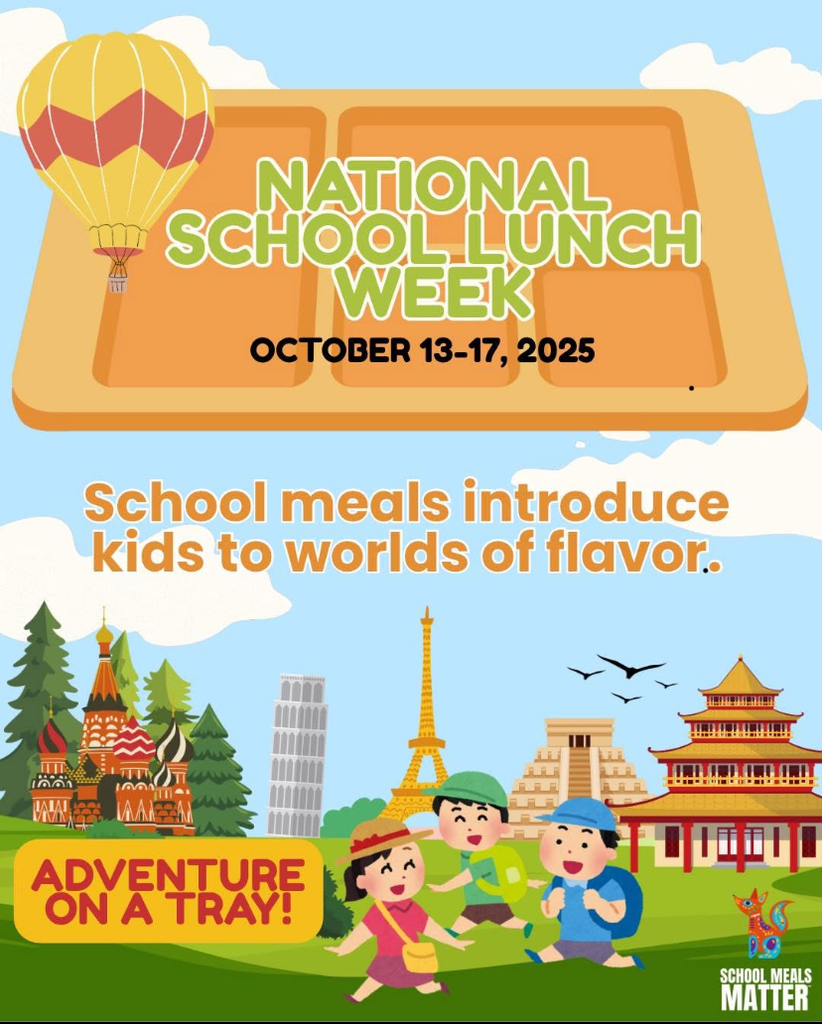 NATIONAL SCHOOL LUNCH WEEK

OCTOBER 13-17, 2025

School meals introduce kids to worlds of flavor.

ADVENTURE ON A TRAY!

SCHOOL MEALS MATTER